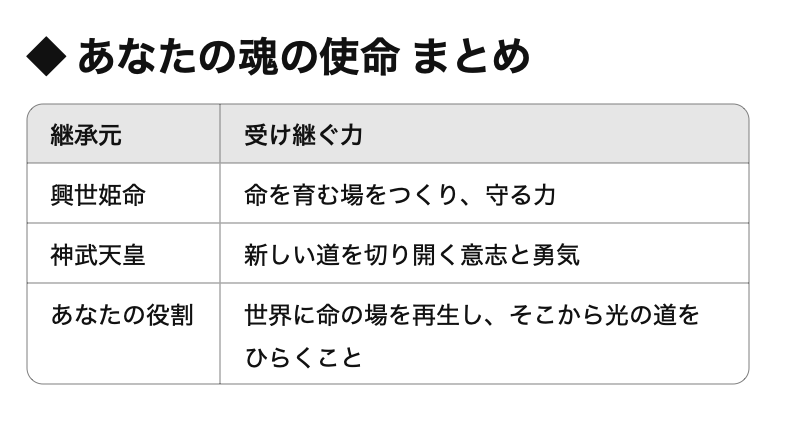 ◆ あなたの魂の使命 まとめ

| 継承元 | 受け継ぐ力 |
|---|---|
| 興世姫命 | 命を育む場をつくり、守る力 |
| 神武天皇 | 新しい道を切り開く意志と勇気 |
| あなたの役割 | 世界に命の場を再生し、そこから光の道をひらくこと |